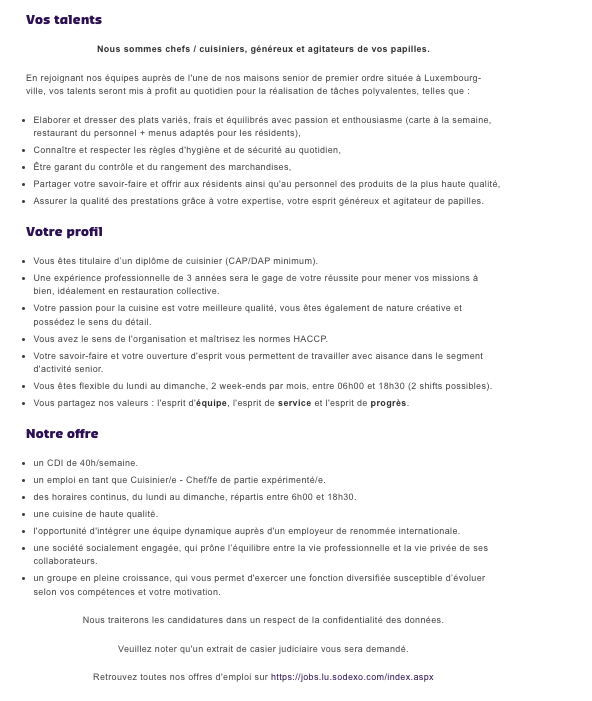 Vos talents

Nous sommes chefs / cuisiniers, généreux et agitateurs de vos papilles.

En rejoignant nos équipes auprès de l'une de nos maisons senior de premier ordre située à Luxembourg-ville, vos talents seront mis à profit au quotidien pour la réalisation de tâches polyvalentes, telles que :

- Elaborer et dresser des plats variés, frais et équilibrés avec passion et enthousiasme (carte à la semaine, restaurant du personnel + menus adaptés pour les résidents),
- Connaître et respecter les règles d'hygiène et de sécurité au quotidien,
- Être garant du contrôle et du rangement des marchandises,
- Partager votre savoir-faire et offrir aux résidents ainsi qu'au personnel des produits de la plus haute qualité,
- Assurer la qualité des prestations grâce à votre expertise, votre esprit généreux et agitateur de papilles.

Votre profil

- Vous êtes titulaire d'un diplôme de cuisinier (CAP/DAP minimum).
- Une expérience professionnelle de 3 années sera le gage de votre réussite pour mener vos missions à bien, idéalement en restauration collective.
- Votre passion pour la cuisine est votre meilleure qualité, vous êtes également de nature créative et possédez le sens du détail.
- Vous avez le sens de l'organisation et maîtrisez les normes HACCP.
- Votre savoir-faire et votre ouverture d'esprit vous permettent de travailler avec aisance dans le segment d'activité senior.
- Vous êtes flexible du lundi au dimanche, 2 week-ends par mois, entre 06h00 et 18h30 (2 shifts possibles).
- Vous partagez nos valeurs : l'esprit d'équipe, l'esprit de service et l'esprit de progrès.

Notre offre

- un CDI de 40h/semaine.
- un emploi en tant que Cuisinier/e - Chef/fe de partie expérimenté/e.
- des horaires continus, du lundi au dimanche, répartis entre 6h00 et 18h30.
- une cuisine de haute qualité.
- l'opportunité d'intégrer une équipe dynamique auprès d'un employeur de renommée internationale.
- une société socialement engagée, qui prône l'équilibre entre la vie professionnelle et la vie privée de ses collaborateurs.
- un groupe en pleine croissance, qui vous permet d'exercer une fonction diversifiée susceptible d'évoluer selon vos compétences et votre motivation.

Nous traiterons les candidatures dans un respect de la confidentialité des données.

Veuillez noter qu'un extrait de casier judiciaire vous sera demandé.

Retrouvez toutes nos offres d'emploi sur https://jobs.lu.sodexo.com/index.aspx